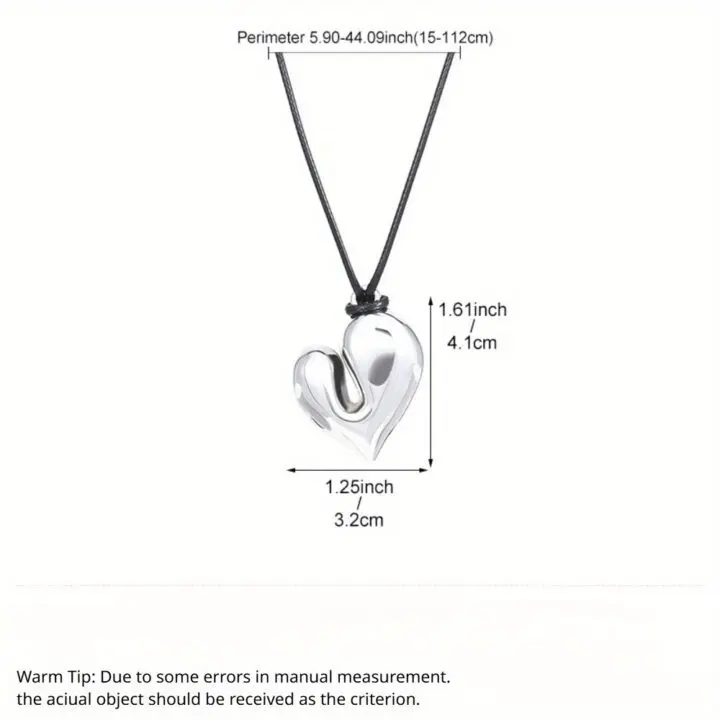 Perimeter 5.90-44.09inch(15-112cm)

1.61inch
/
4.1cm

1.25inch
/
3.2cm

Warm Tip: Due to some errors in manual measurement.
the aciual object should be received as the criterion.